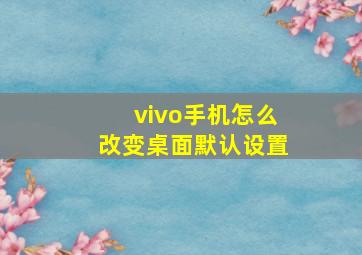 vivo手机怎么
改变桌面默认设置